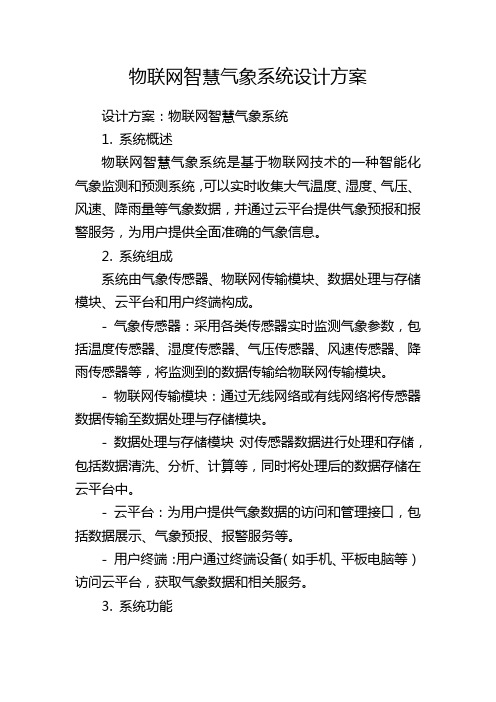 物联网智慧气象系统设计方案

设计方案：物联网智慧气象系统

1. 系统概述

物联网智慧气象系统是基于物联网技术的一种智能化气象监测和预测系统，可以实时收集大气温度、湿度、气压、风速、降雨量等气象数据，并通过云平台提供气象预报和报警服务，为用户提供全面准确的气象信息。

2. 系统组成

系统由气象传感器、物联网传输模块、数据处理与存储模块、云平台和用户终端构成。

- 气象传感器：采用各类传感器实时监测气象参数，包括温度传感器、湿度传感器、气压传感器、风速传感器、降雨传感器等，将监测到的数据传输给物联网传输模块。

- 物联网传输模块：通过无线网络或有线网络将传感器数据传输至数据处理与存储模块。

- 数据处理与存储模块 对传感器数据进行处理和存储，包括数据清洗、分析、计算等，同时将处理后的数据存储在云平台中。

- 云平台：为用户提供气象数据的访问和管理接口，包括数据展示、气象预报、报警服务等。

- 用户终端：用户通过终端设备（如手机、平板电脑等）访问云平台，获取气象数据和相关服务。

3. 系统功能